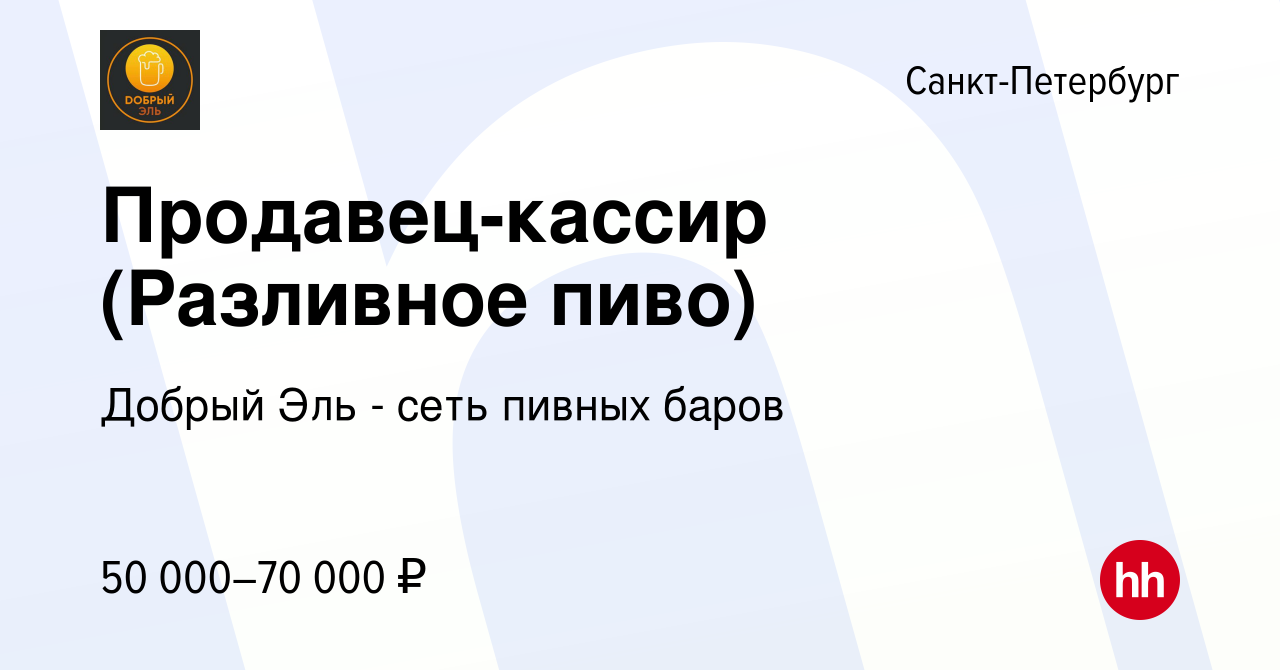 ДОБРЫЙ ЭЛЬ

Санкт-Петербург

Продавец-кассир (Разливное пиво)

Добрый Эль - сеть пивных баров

50 000–70 000 ₽

hh